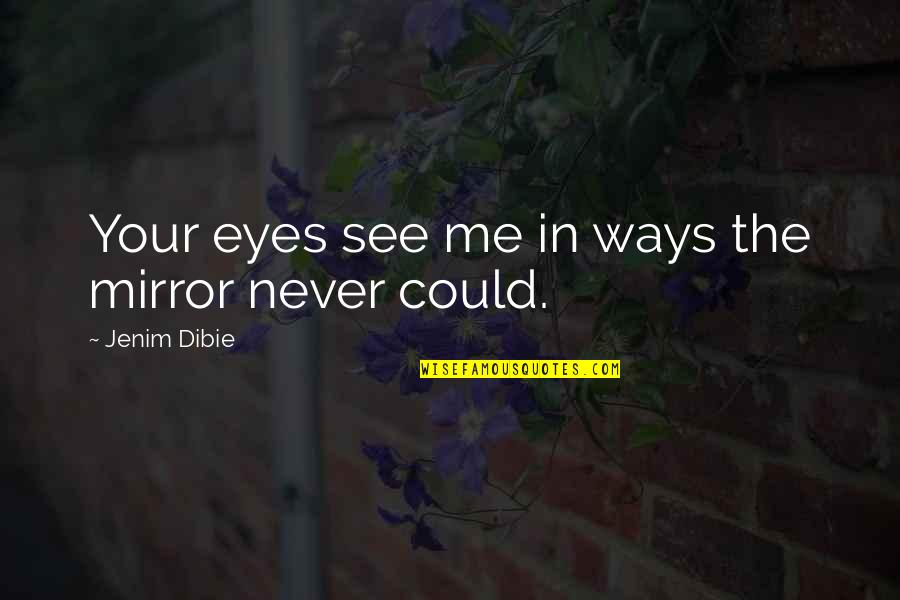 Your eyes see me in ways the mirror never could.

~ Jenim Dibie

WISEFAMOUSQUOTES.COM